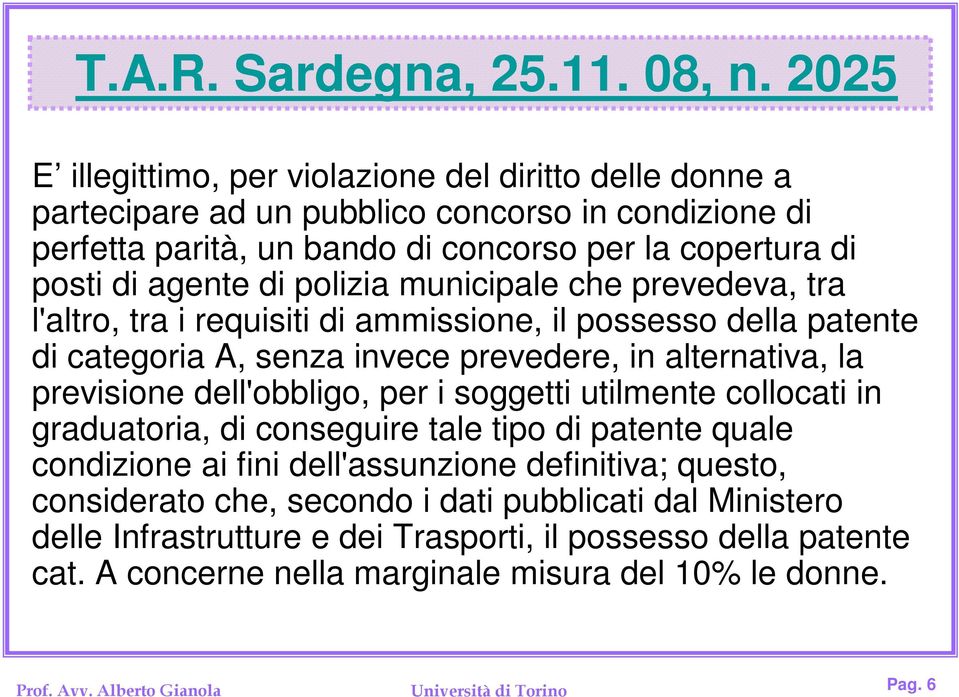 T.A.R. Sardegna, 25.11. 08, n. 2025

E’ illegittimo, per violazione del diritto delle donne a partecipare ad un pubblico concorso in condizione di perfetta parità, un bando di concorso per la copertura di posti di agente di polizia municipale che prevedeva, tra l'altro, tra i requisiti di ammissione, il possesso della patente di categoria A, senza invece prevedere, in alternativa, la previsione dell'obbligo, per i soggetti utilmente collocati in graduatoria, di conseguire tale tipo di patente quale condizione ai fini dell'assunzione definitiva; questo, considerato che, secondo i dati pubblicati dal Ministero delle Infrastrutture e dei Trasporti, il possesso della patente cat. A concerne nella marginale misura del 10% le donne.

Prof. Avv. Alberto Gianola

Università di Torino

Pag. 6